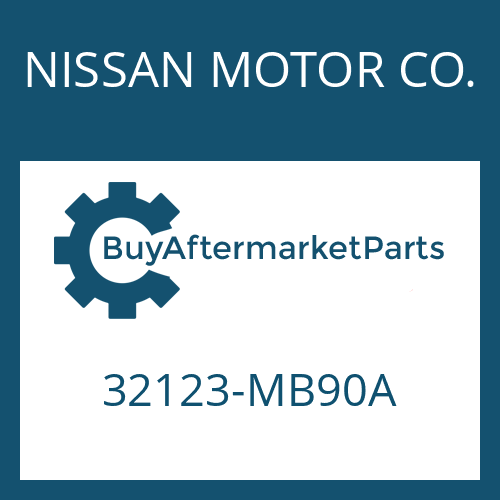 NISSAN MOTOR CO.

BuyAftermarketParts

32123-MB90A